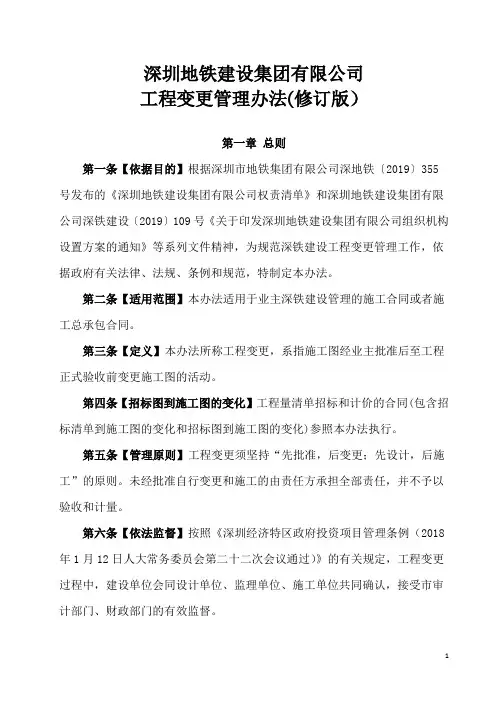 深圳地铁建设集团有限公司
工程变更管理办法(修订版）

第一章 总则

第一条【依据目的】根据深圳市地铁集团有限公司深地铁〔2019〕355号发布的《深圳地铁建设集团有限公司权责清单》和深圳地铁建设集团有限公司深铁建设〔2019〕109号《关于印发深圳地铁建设集团有限公司组织机构设置方案的通知》等系列文件精神，为规范深铁建设工程变更管理工作，依据政府有关法律、法规、条例和规范，特制定本办法。

第二条【适用范围】本办法适用于业主深铁建设管理的施工合同或者施工总承包合同。

第三条【定义】本办法所称工程变更，系指施工图经业主批准后至工程正式验收前变更施工图的活动。

第四条【招标图到施工图的变化】工程量清单招标和计价的合同(包含招标清单到施工图的变化和招标图到施工图的变化)参照本办法执行。

第五条【管理原则】工程变更须坚持“先批准，后变更；先设计，后施工”的原则。未经批准自行变更和施工的由责任方承担全部责任，并不予以验收和计量。

第六条【依法监督】按照《深圳经济特区政府投资项目管理条例（2018年1月12日人大常务委员会第二十二次会议通过）》的有关规定，工程变更过程中，建设单位会同设计单位、监理单位、施工单位共同确认，接受市审计部门、财政部门的有效监督。

1